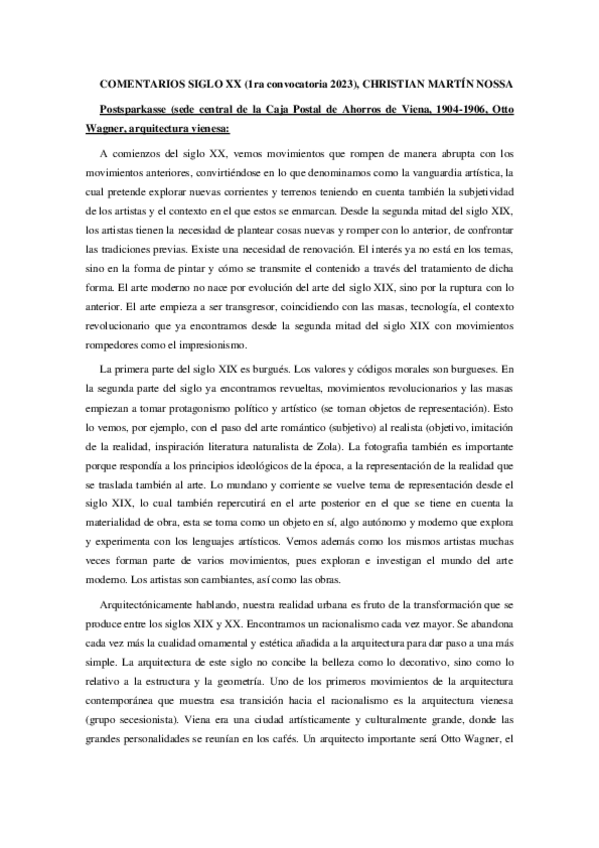 COMENTARIOS SIGLO XX (1ra convocatoria 2023), CHRISTIAN MARTÍN NOSSA

Postsparkasse (sede central de la Caja Postal de Ahorros de Viena, 1904-1906, Otto Wagner, arquitectura vienesa:

A comienzos del siglo XX, vemos movimientos que rompen de manera abrupta con los movimientos anteriores, convirtiéndose en lo que denominamos como la vanguardia artística, la cual pretende explorar nuevas corrientes y terrenos teniendo en cuenta también la subjetividad de los artistas y el contexto en el que estos se enmarcan. Desde la segunda mitad del siglo XIX, los artistas tienen la necesidad de plantear cosas nuevas y romper con lo anterior, de confrontar las tradiciones previas. Existe una necesidad de renovación. El interés ya no está en los temas, sino en la forma de pintar y cómo se transmite el contenido a través del tratamiento de dicha forma. El arte moderno no nace por evolución del arte del siglo XIX, sino por la ruptura con lo anterior. El arte empieza a ser transgresor, coincidiendo con las masas, tecnología, el contexto revolucionario que ya encontramos desde la segunda mitad del siglo XIX con movimientos rompedores como el impresionismo.

La primera parte del siglo XIX es burgués. Los valores y códigos morales son burgueses. En la segunda parte del siglo ya encontramos revueltas, movimientos revolucionarios y las masas empiezan a tomar protagonismo político y artístico (se toman objetos de representación). Esto lo vemos, por ejemplo, con el paso del arte romántico (subjetivo) al realista (objetivo, imitación de la realidad, inspiración literatura naturalista de Zola). La fotografía también es importante porque respondía a los principios ideológicos de la época, a la representación de la realidad que se traslada también al arte. Lo mundano y corriente se vuelve tema de representación desde el siglo XIX, lo cual también repercutirá en el arte posterior en el que se tiene en cuenta la materialidad de obra, esta se toma como un objeto en sí, algo autónomo y moderno que explora y experimenta con los lenguajes artísticos. Vemos además como los mismos artistas muchas veces forman parte de varios movimientos, pues exploran e investigan el mundo del arte moderno. Los artistas son cambiantes, así como las obras.

Arquitectónicamente hablando, nuestra realidad urbana es fruto de la transformación que se produce entre los siglos XIX y XX. Encontramos un racionalismo cada vez mayor. Se abandona cada vez más la cualidad ornamental y estética añadida a la arquitectura para dar paso a una más simple. La arquitectura de este siglo no concibe la belleza como lo decorativo, sino como lo relativo a la estructura y la geometría. Uno de los primeros movimientos de la arquitectura contemporánea que muestra esa transición hacia el racionalismo es la arquitectura vienesa (grupo secesionista). Viena era una ciudad artísticamente y culturalmente grande, donde las grandes personalidades se reunían en los cafés. Un arquitecto importante será Otto Wagner, el